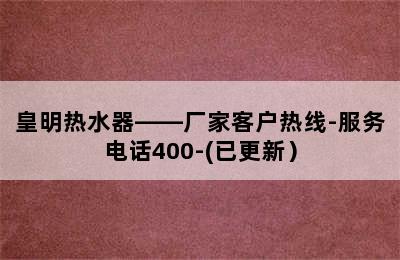 皇明热水器——厂家客户热线-服务电话400-(已更新)